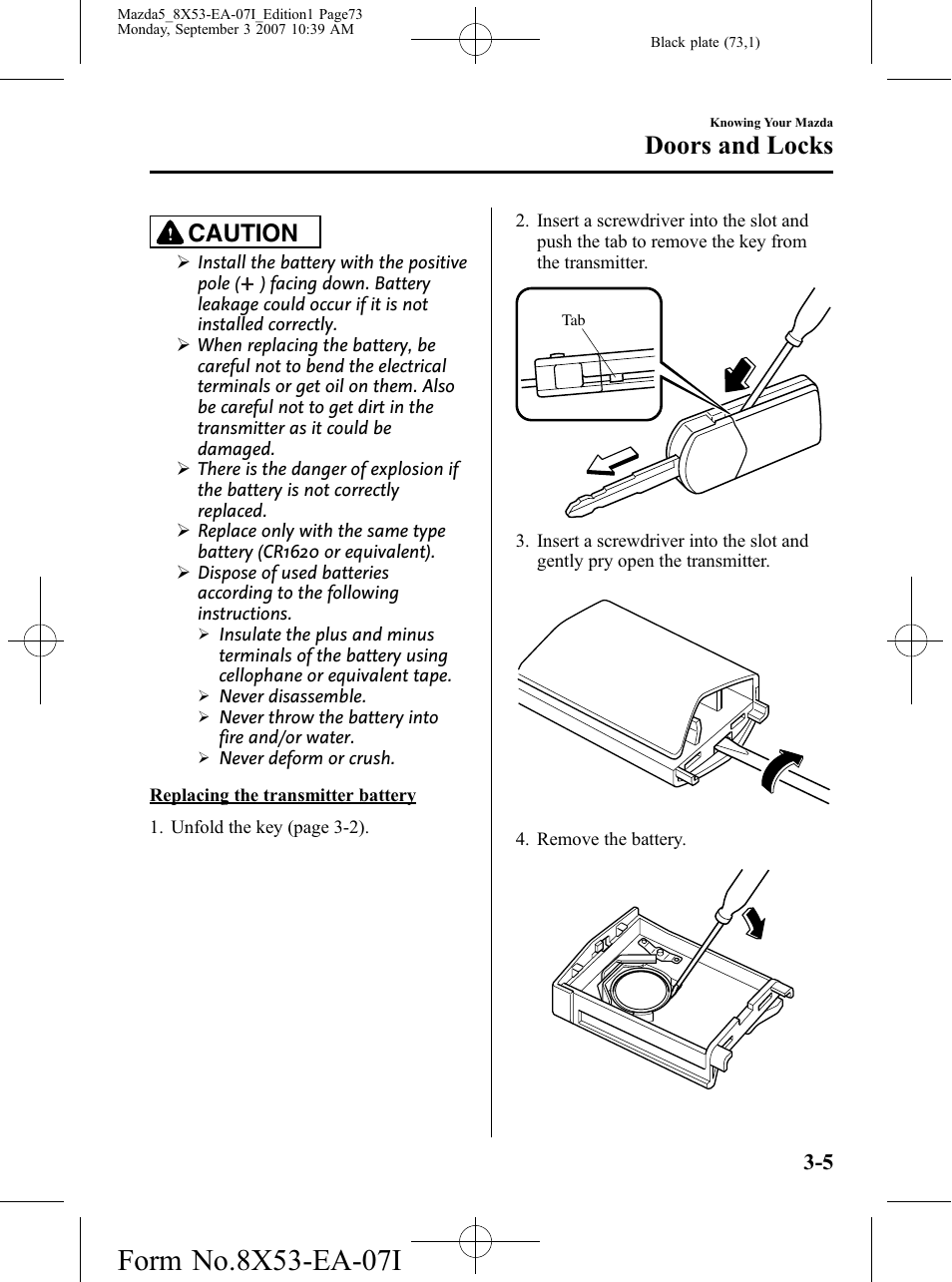 Mazda5_8X53-EA-07I_Edition1 Page73
Monday, September 3 2007 10:39 AM

Black plate (73,1)

Knowing Your Mazda

Doors and Locks

CAUTION

➢ Install the battery with the positive pole (+) facing down. Battery leakage could occur if it is not installed correctly.
➢ When replacing the battery, be careful not to bend the electrical terminals or get oil on them. Also be careful not to get dirt in the transmitter as it could be damaged.
➢ There is the danger of explosion if the battery is not correctly replaced.
➢ Replace only with the same type battery (CR1620 or equivalent).
➢ Dispose of used batteries according to the following instructions.
➢ Insulate the plus and minus terminals of the battery using cellophane or equivalent tape.
➢ Never disassemble.
➢ Never throw the battery into fire and/or water.
➢ Never deform or crush.

Replacing the transmitter battery

1. Unfold the key (page 3-2).

2. Insert a screwdriver into the slot and push the tab to remove the key from the transmitter.

Tab

3. Insert a screwdriver into the slot and gently pry open the transmitter.

4. Remove the battery.

3-5

Form No.8X53-EA-07I